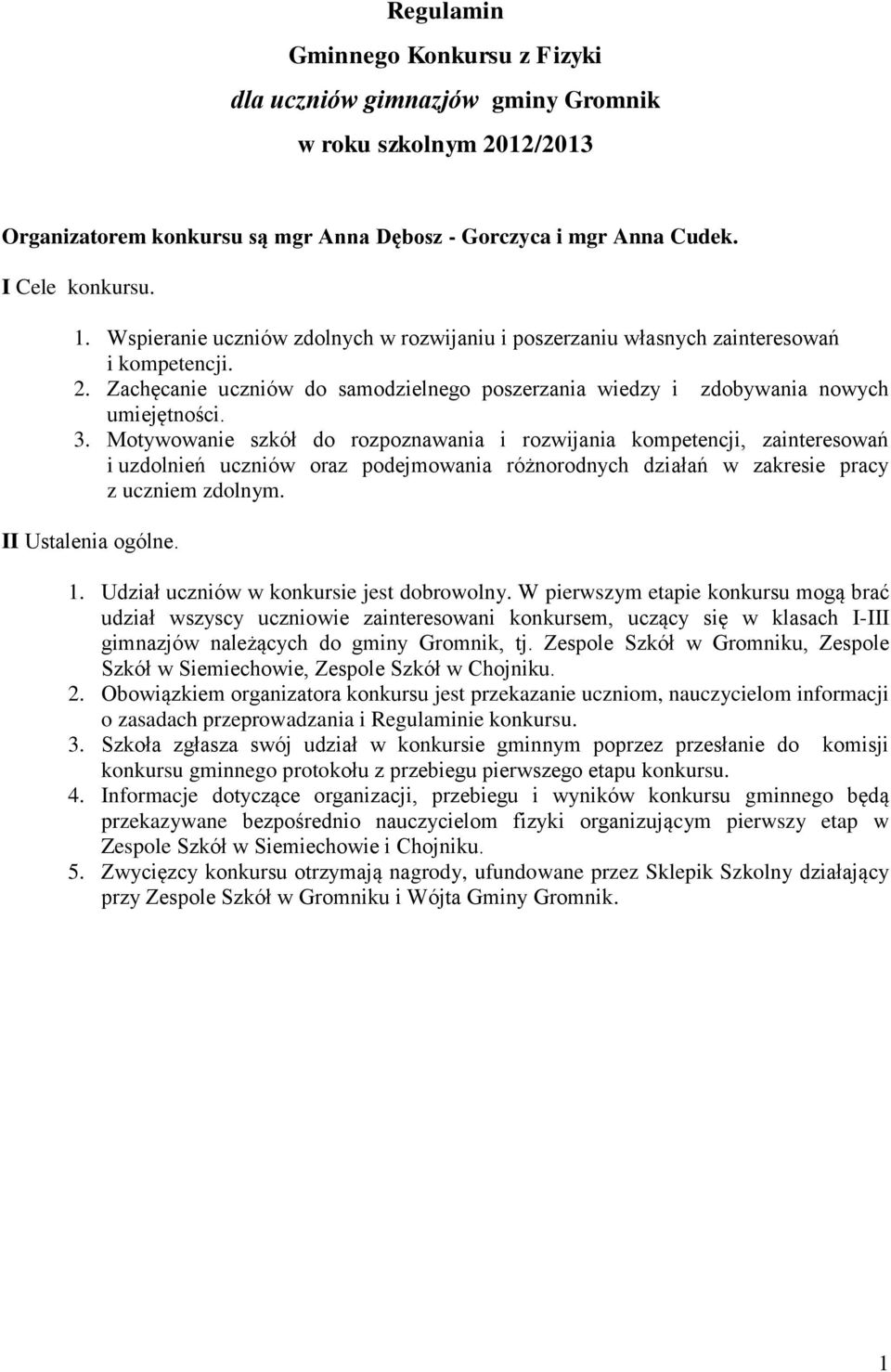 Regulamin

Gminnego Konkursu z Fizyki

dla uczniów gimnazjów gminy Gromnik

w roku szkolnym 2012/2013

Organizatorem konkursu są mgr Anna Dębosz - Gorczyca i mgr Anna Cudek.

I Cele konkursu.

1. Wspieranie uczniów zdolnych w rozwijaniu i poszerzaniu własnych zainteresowań i kompetencji.
2. Zachęcanie uczniów do samodzielnego poszerzania wiedzy i zdobywania nowych umiejętności.
3. Motywowanie szkół do rozpoznawania i rozwijania kompetencji, zainteresowań i uzdolnień uczniów oraz podejmowania różnorodnych działań w zakresie pracy z uczniem zdolnym.

II Ustalenia ogólne.

1. Udział uczniów w konkursie jest dobrowolny. W pierwszym etapie konkursu mogą brać udział wszyscy uczniowie zainteresowani konkursem, uczący się w klasach I-III gimnazjów należących do gminy Gromnik, tj. Zespole Szkół w Gromniku, Zespole Szkół w Siemiechowie, Zespole Szkół w Chojniku.
2. Obowiązkiem organizatora konkursu jest przekazanie uczniom, nauczycielom informacji o zasadach przeprowadzania i Regulaminie konkursu.
3. Szkoła zgłasza swój udział w konkursie gminnym poprzez przesłanie do komisji konkursu gminnego protokołu z przebiegu pierwszego etapu konkursu.
4. Informacje dotyczące organizacji, przebiegu i wyników konkursu gminnego będą przekazywane bezpośrednio nauczycielom fizyki organizującym pierwszy etap w Zespole Szkół w Siemiechowie i Chojniku.
5. Zwycięzcy konkursu otrzymają nagrody, ufundowane przez Sklepik Szkolny działający przy Zespole Szkół w Gromniku i Wójta Gminy Gromnik.

1